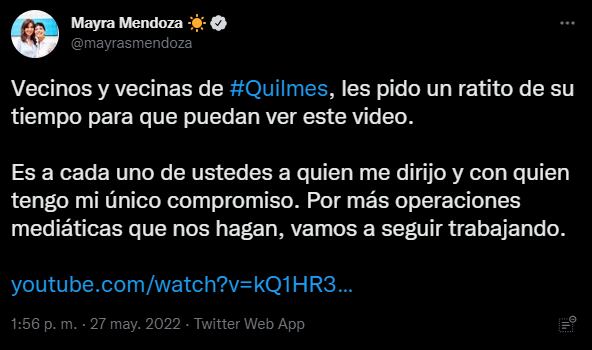 Mayra Mendoza ☀️
@mayrasmendoza

Vecinos y vecinas de #Quilmes, les pido un ratito de su tiempo para que puedan ver este video.

Es a cada uno de ustedes a quien me dirijo y con quien tengo mi único compromiso. Por más operaciones mediáticas que nos hagan, vamos a seguir trabajando.

youtube.com/watch?v=kQ1HR3...

1:56 p. m. · 27 may. 2022 · Twitter Web App